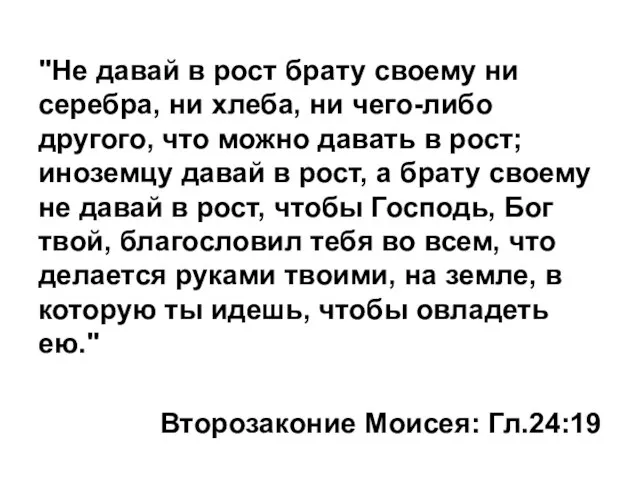 "Не давай в рост брату своему ни серебра, ни хлеба, ни чего-либо другого, что можно давать в рост; иноземцу давай в рост, а брату своему не давай в рост, чтобы Господь, Бог твой, благословил тебя во всем, что делается руками твоими, на земле, в которую ты идешь, чтобы овладеть ею."

Второзаконие Моисея: Гл.24:19